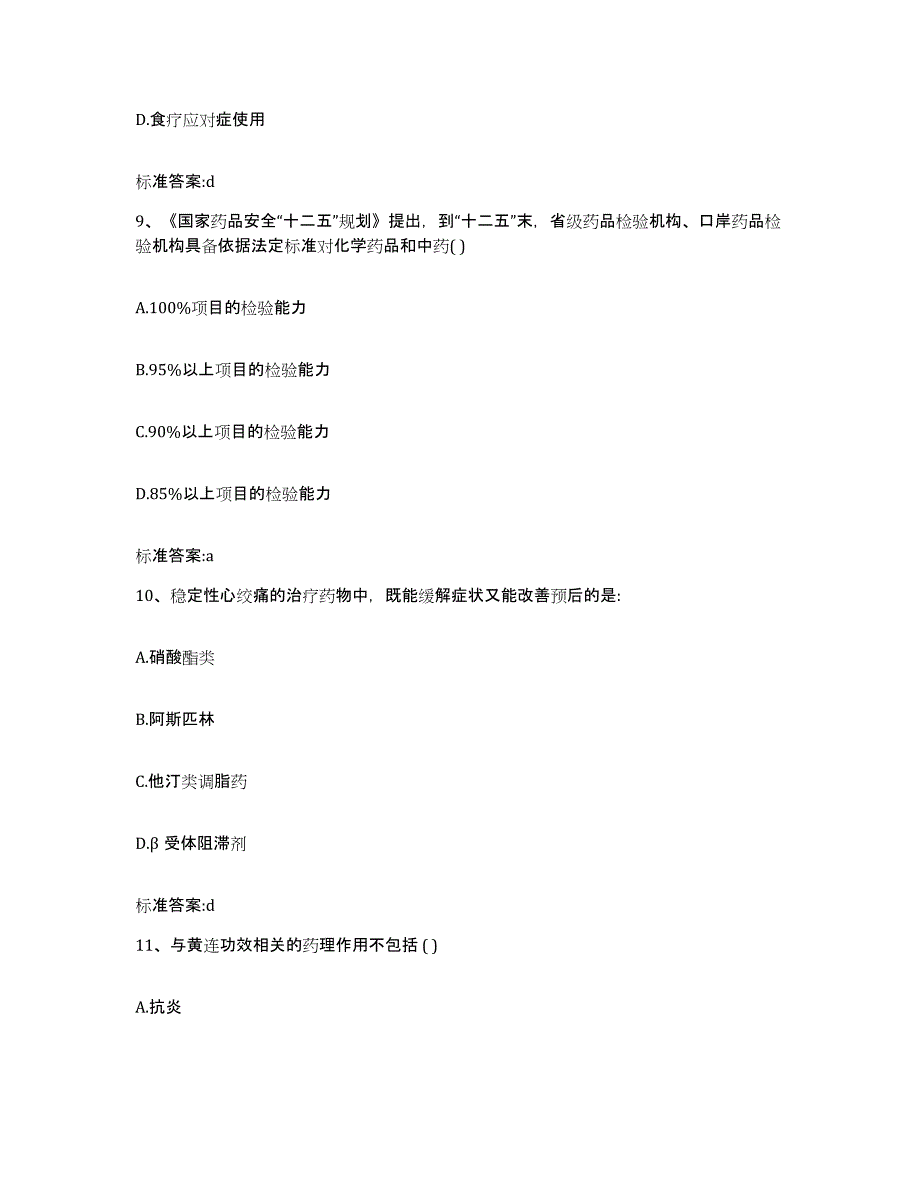 D.食疗应对症使用

标准答案:d

9、《国家药品安全“十二五”规划》提出，到“十二五”末，省级药品检验机构、口岸药品检验机构具备依据法定标准对化学药品和中药( )

A.100%项目的检验能力

B.95%以上项目的检验能力

C.90%以上项目的检验能力

D.85%以上项目的检验能力

标准答案:a

10、稳定性心绞痛的治疗药物中，既能缓解症状又能改善预后的是:

A.硝酸酯类

B.阿斯匹林

C.他汀类调脂药

D.β 受体阻滞剂

标准答案:d

11、与黄连功效相关的药理作用不包括 ( )

A.抗炎